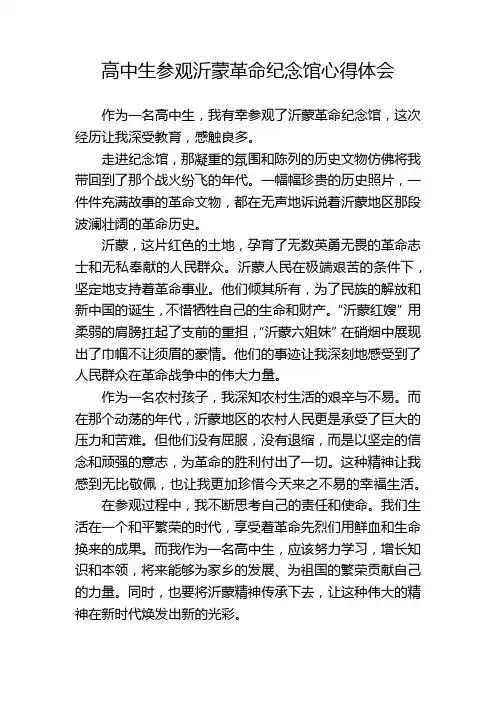 高中生参观沂蒙革命纪念馆心得体会

作为一名高中生，我有幸参观了沂蒙革命纪念馆，这次经历让我深受教育，感触良多。

走进纪念馆，那凝重的氛围和陈列的历史文物仿佛将我带回到了那个战火纷飞的年代。一幅幅珍贵的历史照片，一件件充满故事的革命文物，都在无声地诉说着沂蒙地区那段波澜壮阔的革命历史。

沂蒙，这片红色的土地，孕育了无数英勇无畏的革命志士和无私奉献的人民群众。沂蒙人民在极端艰苦的条件下，坚定地支持着革命事业。他们倾其所有，为了民族的解放和新中国的诞生，不惜牺牲自己的生命和财产。“沂蒙红嫂”用柔弱的肩膀扛起了支前的重担，“沂蒙六姐妹”在硝烟中展现出了巾帼不让须眉的豪情。他们的事迹让我深刻地感受到了人民群众在革命战争中的伟大力量。

作为一名农村孩子，我深知农村生活的艰辛与不易。而在那个动荡的年代，沂蒙地区的农村人民更是承受了巨大的压力和苦难。但他们没有屈服，没有退缩，而是以坚定的信念和顽强的意志，为革命的胜利付出了一切。这种精神让我感到无比敬佩，也让我更加珍惜今天来之不易的幸福生活。

在参观过程中，我不断思考自己的责任和使命。我们生活在一个和平繁荣的时代，享受着革命先烈们用鲜血和生命换来的成果。而我作为一名高中生，应该努力学习，增长知识和本领，将来能够为家乡的发展、为祖国的繁荣贡献自己的力量。同时，也要将沂蒙精神传承下去，让这种伟大的精神在新时代焕发出新的光彩。